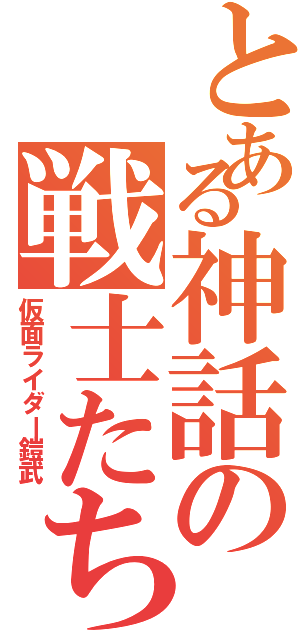 とある神話の戦士たち

仮面ライダー鎧武